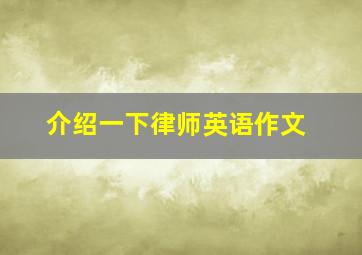 介绍一下律师英语作文